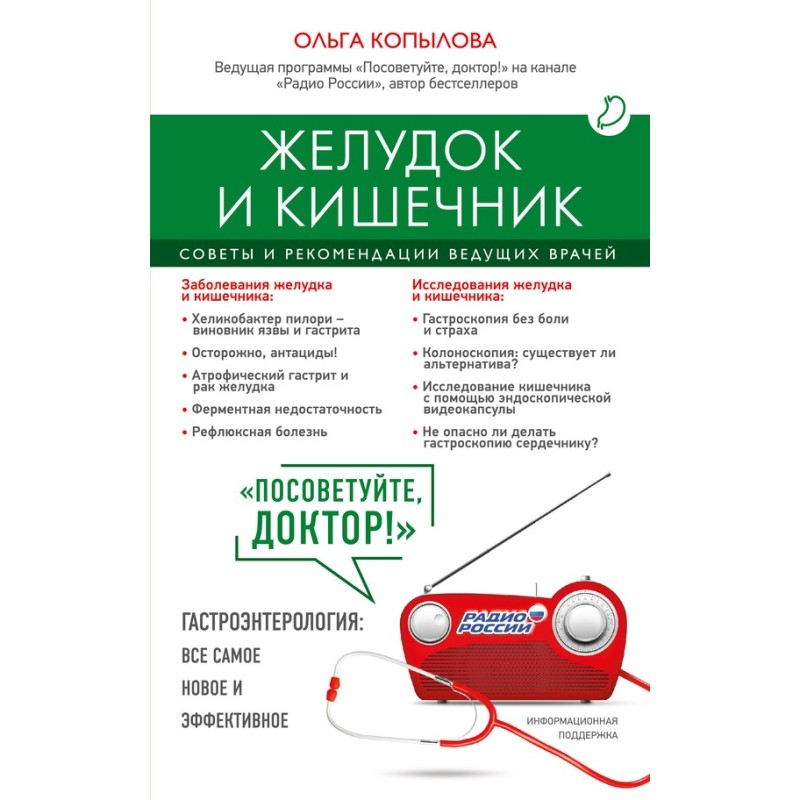 ОЛЬГА КОПЫЛОВА

Ведущая программы «Посоветуйте, доктор!» на канале «Радио России», автор бестселлеров

ЖЕЛУДОК И КИШЕЧНИК

СОВЕТЫ И РЕКОМЕНДАЦИИ ВЕДУЩИХ ВРАЧЕЙ

Заболевания желудка и кишечника:

• Хеликобактер пилори – виновник язвы и гастрита

• Осторожно, антациды!

• Атрофический гастрит и рак желудка

• Ферментная недостаточность

• Рефлюксная болезнь

Исследования желудка и кишечника:

• Гастроскопия без боли и страха

• Колоноскопия: существует ли альтернатива?

• Исследование кишечника с помощью эндоскопической видеокапсулы

• Не опасно ли делать гастроскопию сердечнику?

«ПОСОВЕТУЙТЕ, ДОКТОР!»

ГАСТРОЭНТЕРОЛОГИЯ: ВСЕ САМОЕ НОВОЕ И ЭФФЕКТИВНОЕ

РАДИО РОССИИ

ИНФОРМАЦИОННАЯ ПОДДЕРЖКА